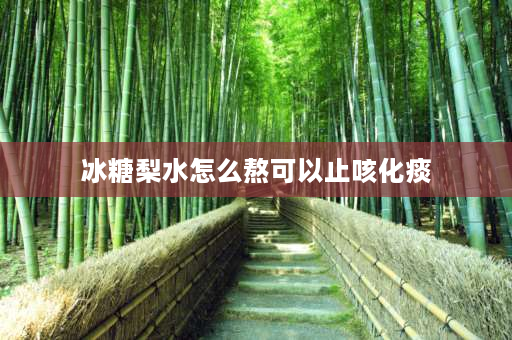 冰糖梨水怎么熬可以止咳化痰